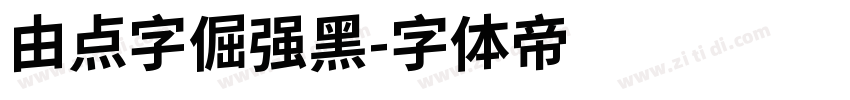 由点字倔强黑-字体帝

www.zi ti di.com